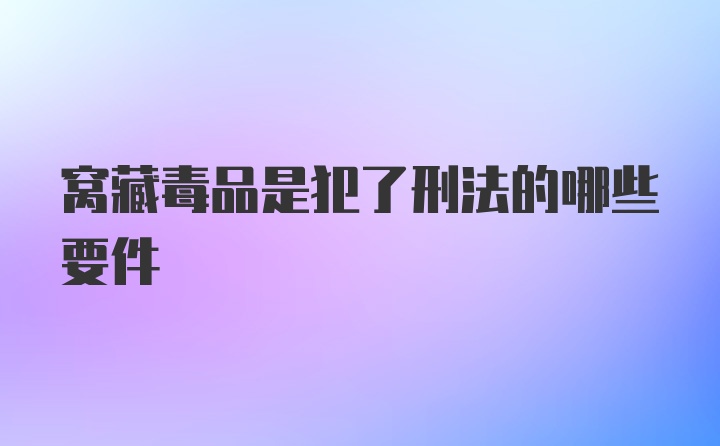 窝藏毒品是犯了刑法的哪些要件